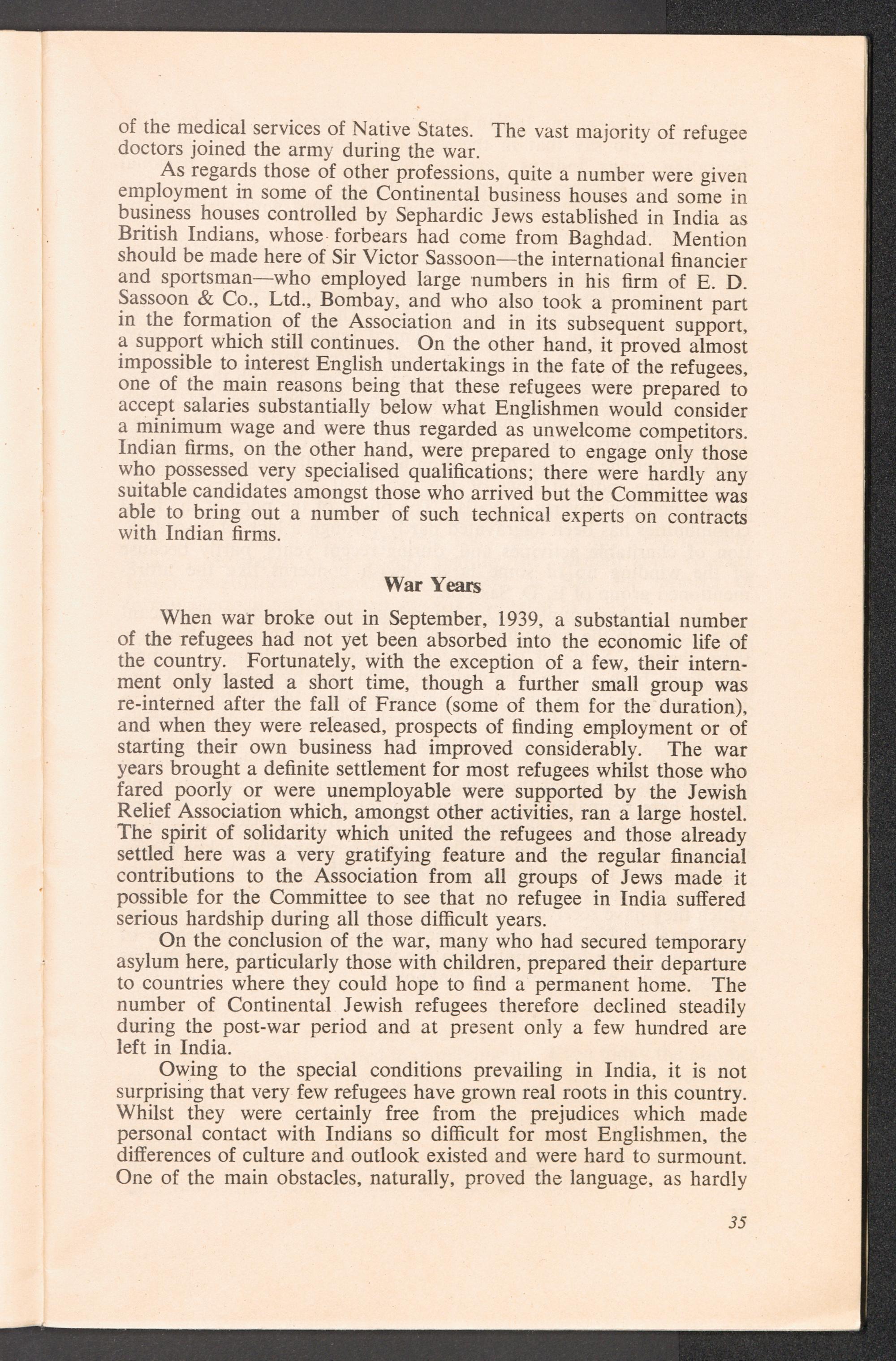 of the medical services of Native States. The vast majority of refugee doctors joined the army during the war.

As regards those of other professions, quite a number were given employment in some of the Continental business houses and some in business houses controlled by Sephardic Jews established in India as British Indians, whose forbears had come from Baghdad. Mention should be made here of Sir Victor Sassoon—the international financier and sportsman—who employed large numbers in his firm of E. D. Sassoon & Co., Ltd., Bombay, and who also took a prominent part in the formation of the Association and in its subsequent support, a support which still continues. On the other hand, it proved almost impossible to interest English undertakings in the fate of the refugees, one of the main reasons being that these refugees were prepared to accept salaries substantially below what Englishmen would consider a minimum wage and were thus regarded as unwelcome competitors. Indian firms, on the other hand, were prepared to engage only those who possessed very specialised qualifications; there were hardly any suitable candidates amongst those who arrived but the Committee was able to bring out a number of such technical experts on contracts with Indian firms.

War Years

When war broke out in September, 1939, a substantial number of the refugees had not yet been absorbed into the economic life of the country. Fortunately, with the exception of a few, their internment only lasted a short time, though a further small group was re-interned after the fall of France (some of them for the duration), and when they were released, prospects of finding employment or of starting their own business had improved considerably. The war years brought a definite settlement for most refugees whilst those who fared poorly or were unemployable were supported by the Jewish Relief Association which, amongst other activities, ran a large hostel. The spirit of solidarity which united the refugees and those already settled here was a very gratifying feature and the regular financial contributions to the Association from all groups of Jews made it possible for the Committee to see that no refugee in India suffered serious hardship during all those difficult years.

On the conclusion of the war, many who had secured temporary asylum here, particularly those with children, prepared their departure to countries where they could hope to find a permanent home. The number of Continental Jewish refugees therefore declined steadily during the post-war period and at present only a few hundred are left in India.

Owing to the special conditions prevailing in India, it is not surprising that very few refugees have grown real roots in this country. Whilst they were certainly free from the prejudices which made personal contact with Indians so difficult for most Englishmen, the differences of culture and outlook existed and were hard to surmount. One of the main obstacles, naturally, proved the language, as hardly

35